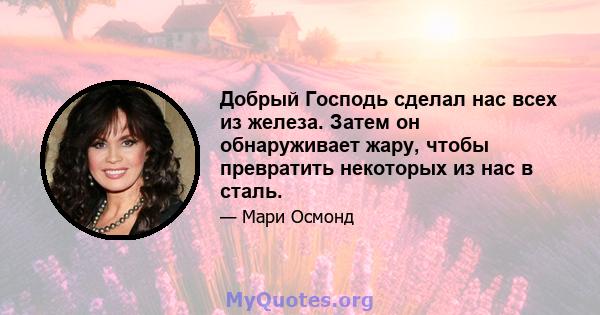 Добрый Господь сделал нас всех из железа. Затем он обнаруживает жару, чтобы превратить некоторых из нас в сталь.

— Мари Осмонд

MyQuotes.org